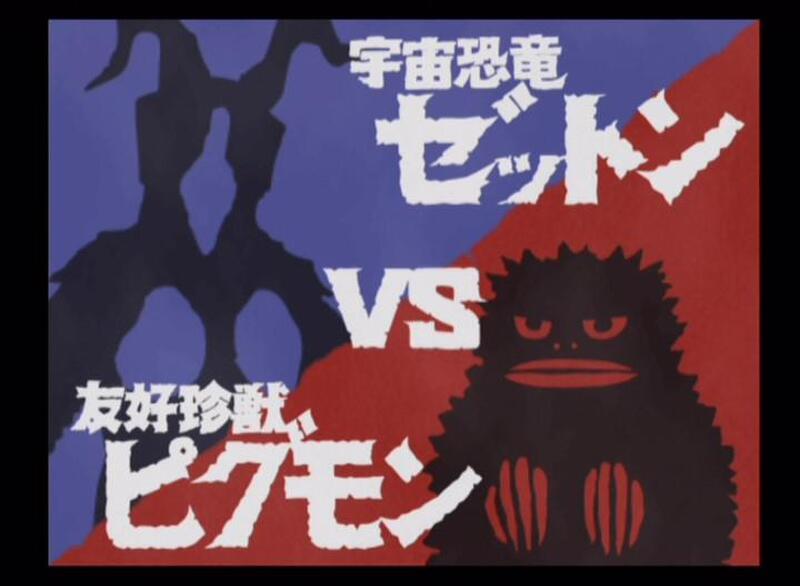 宇宙恐竜
ゼットン

VS

友好珍獣
ピグモン